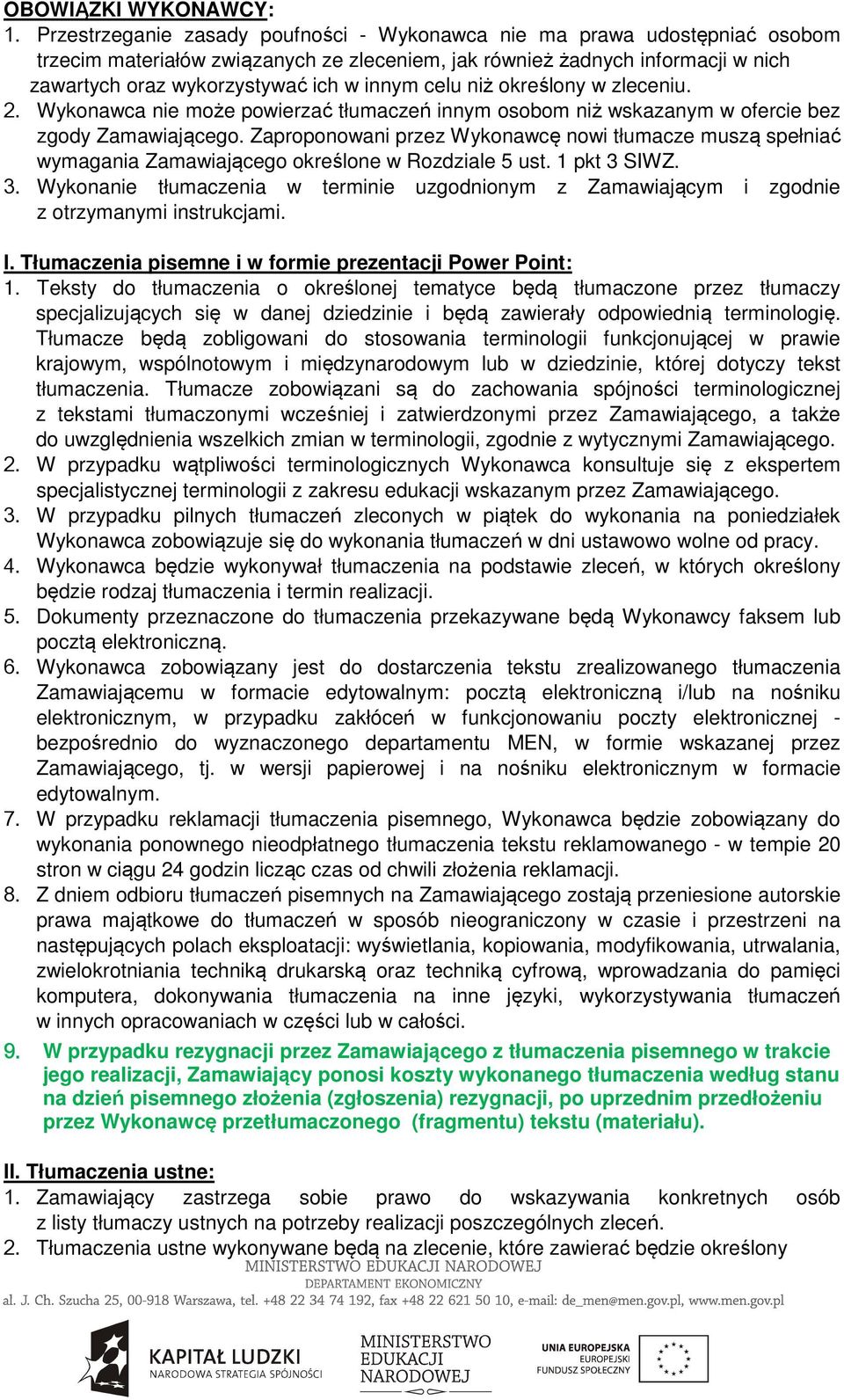 OBOWIĄZKI WYKONAWCY:
1. Przestrzeganie zasady poufności - Wykonawca nie ma prawa udostępniać osobom trzecim materiałów związanych ze zleceniem, jak również żadnych informacji w nich zawartych oraz wykorzystywać ich w innym celu niż określony w zleceniu.
2. Wykonawca nie może powierzać tłumaczeń innym osobom niż wskazanym w ofercie bez zgody Zamawiającego. Zaproponowani przez Wykonawcę nowi tłumacze muszą spełniać wymagania Zamawiającego określone w Rozdziale 5 ust. 1 pkt 3 SIWZ.
3. Wykonanie tłumaczenia w terminie uzgodnionym z Zamawiającym i zgodnie z otrzymanymi instrukcjami.

I. Tłumaczenia pisemne i w formie prezentacji Power Point:
1. Teksty do tłumaczenia o określonej tematyce będą tłumaczone przez tłumaczy specjalizujących się w danej dziedzinie i będą zawierały odpowiednią terminologię. Tłumacze będą zobligowani do stosowania terminologii funkcjonującej w prawie krajowym, wspólnotowym i międzynarodowym lub w dziedzinie, której dotyczy tekst tłumaczenia. Tłumacze zobowiązani są do zachowania spójności terminologicznej z tekstami tłumaczonymi wcześniej i zatwierdzonymi przez Zamawiającego, a także do uwzględnienia wszelkich zmian w terminologii, zgodnie z wytycznymi Zamawiającego.
2. W przypadku wątpliwości terminologicznych Wykonawca konsultuje się z ekspertem specjalistycznej terminologii z zakresu edukacji wskazanym przez Zamawiającego.
3. W przypadku pilnych tłumaczeń zleconych w piątek do wykonania na poniedziałek Wykonawca zobowiązuje się do wykonania tłumaczeń w dni ustawowo wolne od pracy.
4. Wykonawca będzie wykonywał tłumaczenia na podstawie zleceń, w których określony będzie rodzaj tłumaczenia i termin realizacji.
5. Dokumenty przeznaczone do tłumaczenia przekazywane będą Wykonawcy faksem lub pocztą elektroniczną.
6. Wykonawca zobowiązany jest do dostarczenia tekstu zrealizowanego tłumaczenia Zamawiającemu w formacie edytowalnym: pocztą elektroniczną i/lub na nośniku elektronicznym, w przypadku zakłóceń w funkcjonowaniu poczty elektronicznej - bezpośrednio do wyznaczonego departamentu MEN, w formie wskazanej przez Zamawiającego, tj. w wersji papierowej i na nośniku elektronicznym w formacie edytowalnym.
7. W przypadku reklamacji tłumaczenia pisemnego, Wykonawca będzie zobowiązany do wykonania ponownego nieodpłatnego tłumaczenia tekstu reklamowanego - w tempie 20 stron w ciągu 24 godzin licząc czas od chwili złożenia reklamacji.
8. Z dniem odbioru tłumaczeń pisemnych na Zamawiającego zostają przeniesione autorskie prawa majątkowe do tłumaczeń w sposób nieograniczony w czasie i przestrzeni na następujących polach eksploatacji: wyświetlania, kopiowania, modyfikowania, utrwalania, zwielokrotniania techniką drukarską oraz techniką cyfrową, wprowadzania do pamięci komputera, dokonywania tłumaczenia na inne języki, wykorzystywania tłumaczeń w innych opracowaniach w części lub w całości.
9. W przypadku rezygnacji przez Zamawiającego z tłumaczenia pisemnego w trakcie jego realizacji, Zamawiający ponosi koszty wykonanego tłumaczenia według stanu na dzień pisemnego złożenia (zgłoszenia) rezygnacji, po uprzednim przedłożeniu przez Wykonawcę przetłumaczonego (fragmentu) tekstu (materiału).

II. Tłumaczenia ustne:
1. Zamawiający zastrzega sobie prawo do wskazywania konkretnych osób z listy tłumaczy ustnych na potrzeby realizacji poszczególnych zleceń.
2. Tłumaczenia ustne wykonywane będą na zlecenie, które zawierać będzie określony

MINISTERSTWO EDUKACJI NARODOWEJ
DEPARTAMENT EKONOMICZNY
al. J. Ch. Szucha 25, 00-918 Warszawa, tel. +48 22 34 74 192, fax +48 22 621 50 10, e-mail: de_men@men.gov.pl, www.men.gov.pl

KAPITAŁ LUDZKI
NARODOWA STRATEGIA SPÓJNOŚCI
MINISTERSTWO EDUKACJI NARODOWEJ
UNIA EUROPEJSKA
EUROPEJSKI FUNDUSZ SPOŁECZNY